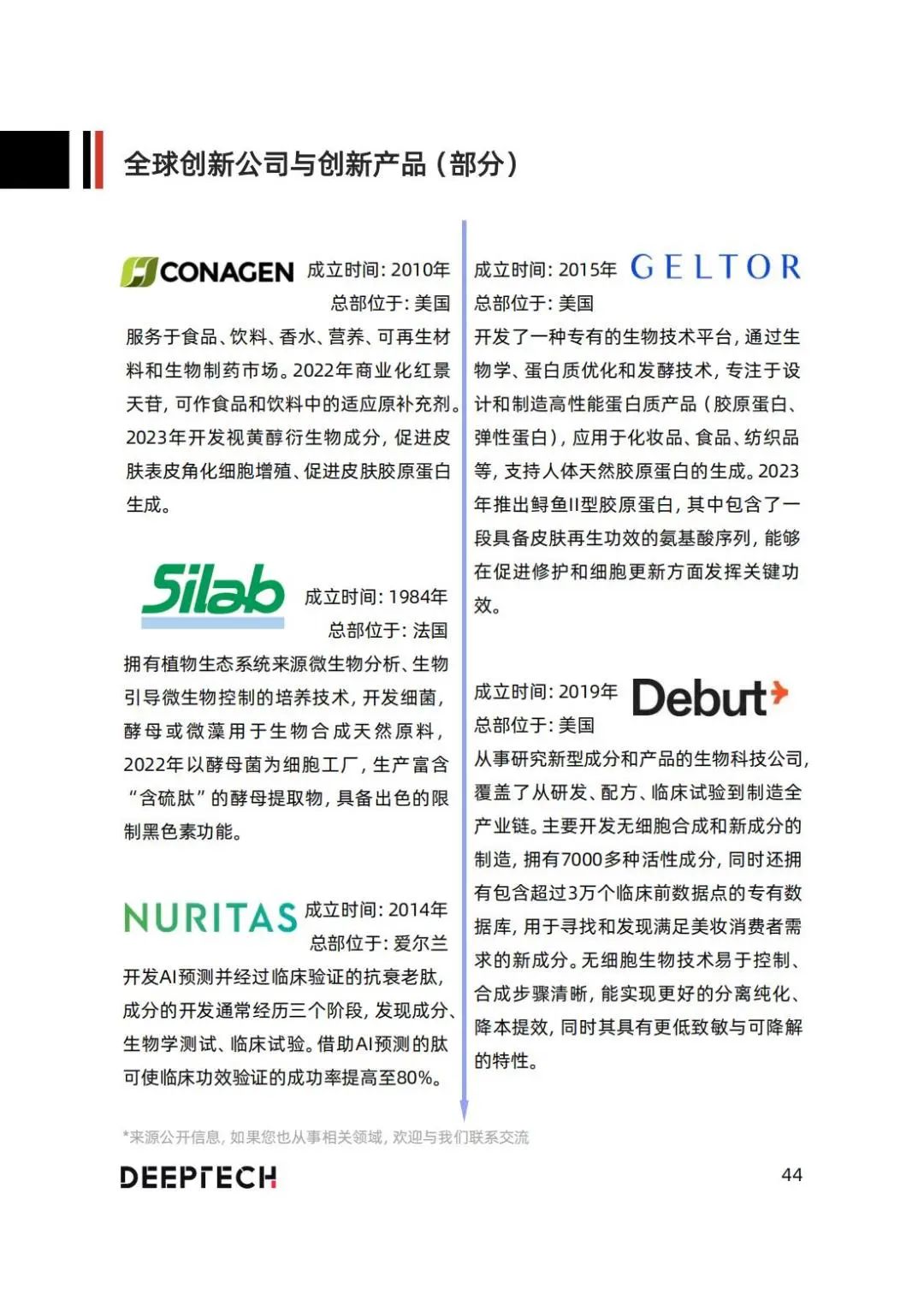 全球创新公司与创新产品（部分）

CONAGEN 成立时间：2010年
总部位于：美国
服务于食品、饮料、香水、营养、可再生材料和生物制药市场。2022年商业化红景天苷，可作食品和饮料中的适应原补充剂。2023年开发视黄醇衍生物成分，促进皮肤表皮角化细胞增殖、促进皮肤胶原蛋白生成。

Silab 成立时间：1984年
总部位于：法国
拥有植物生态系统来源微生物分析、生物引导微生物控制的培养技术，开发细菌，酵母或微藻用于生物合成天然原料，2022年以酵母菌为细胞工厂，生产富含“含硫肽”的酵母提取物，具备出色的限制黑色素功能。

NURITAS 成立时间：2014年
总部位于：爱尔兰
开发AI预测并经过临床验证的抗衰老肽，成分的开发通常经历三个阶段，发现成分、生物学测试、临床试验。借助AI预测的肽可使临床功效验证的成功率提高至80%。

成立时间：2015年 GELTOR
总部位于：美国
开发了一种专有的生物技术平台，通过生物学、蛋白质优化和发酵技术，专注于设计和制造高性能蛋白质产品（胶原蛋白、弹性蛋白），应用于化妆品、食品、纺织品等，支持人体天然胶原蛋白的生成。2023年推出鲟鱼II型胶原蛋白，其中包含了一段具备皮肤再生功效的氨基酸序列，能够在促进修护和细胞更新方面发挥关键功效。

成立时间：2019年 Debut
总部位于：美国
从事研究新型成分和产品的生物科技公司，覆盖了从研发、配方、临床试验到制造全产业链。主要开发无细胞合成和新成分的制造，拥有7000多种活性成分，同时还拥有包含超过3万个临床前数据点的专有数据库，用于寻找和发现满足美妆消费者需求的新成分。无细胞生物技术易于控制、合成步骤清晰，能实现更好的分离纯化、降本提效，同时其具有更低致敏与可降解的特性。

*来源公开信息，如果您也从事相关领域，欢迎与我们联系交流

DEEPTECH

44